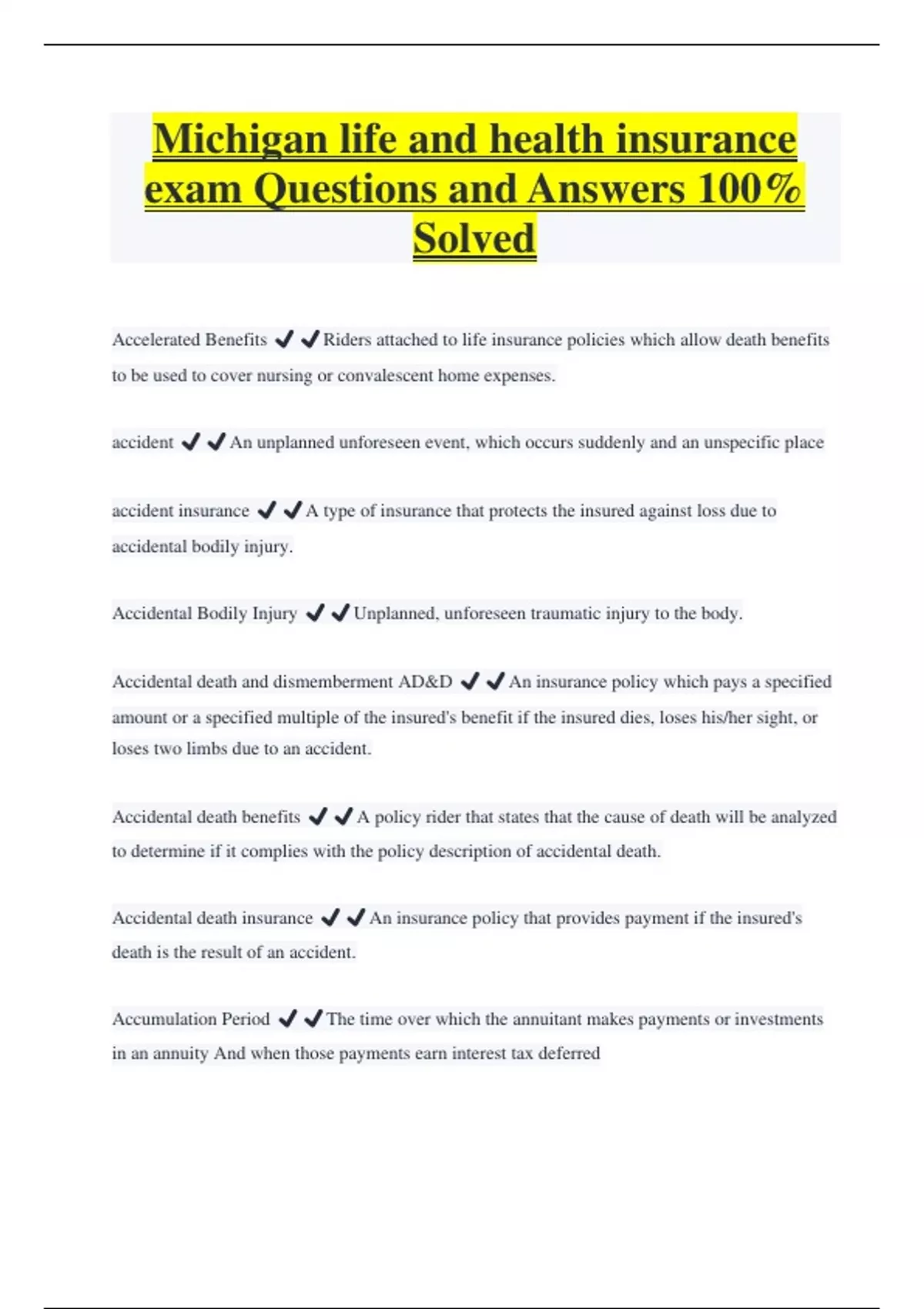 Michigan life and health insurance exam Questions and Answers 100% Solved

Accelerated Benefits ✔✔Riders attached to life insurance policies which allow death benefits to be used to cover nursing or convalescent home expenses.

accident ✔✔An unplanned unforeseen event, which occurs suddenly and an unspecific place

accident insurance ✔✔A type of insurance that protects the insured against loss due to accidental bodily injury.

Accidental Bodily Injury ✔✔Unplanned, unforeseen traumatic injury to the body.

Accidental death and dismemberment AD&D ✔✔An insurance policy which pays a specified amount or a specified multiple of the insured's benefit if the insured dies, loses his/her sight, or loses two limbs due to an accident.

Accidental death benefits ✔✔A policy rider that states that the cause of death will be analyzed to determine if it complies with the policy description of accidental death.

Accidental death insurance ✔✔An insurance policy that provides payment if the insured's death is the result of an accident.

Accumulation Period ✔✔The time over which the annuitant makes payments or investments in an annuity And when those payments earn interest tax deferred